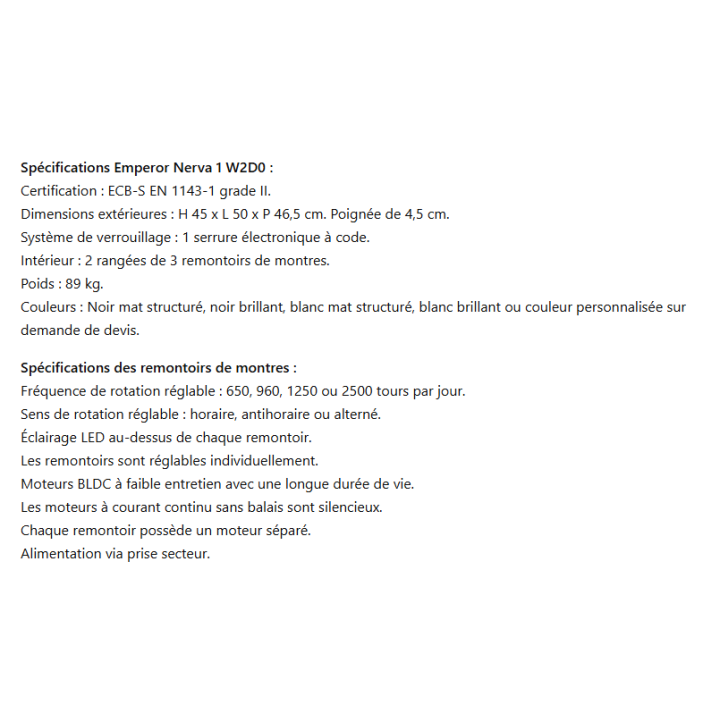 Spécifications Emperor Nerva 1 W2D0 :
Certification : ECB-S EN 1143-1 grade II.
Dimensions extérieures : H 45 x L 50 x P 46,5 cm. Poignée de 4,5 cm.
Système de verrouillage : 1 serrure électronique à code.
Intérieur : 2 rangées de 3 remontoirs de montres.
Poids : 89 kg.
Couleurs : Noir mat structuré, noir brillant, blanc mat structuré, blanc brillant ou couleur personnalisée sur demande de devis.

Spécifications des remontoirs de montres :
Fréquence de rotation réglable : 650, 960, 1250 ou 2500 tours par jour.
Sens de rotation réglable : horaire, antihoraire ou alterné.
Éclairage LED au-dessus de chaque remontoir.
Les remontoirs sont réglables individuellement.
Moteurs BLDC à faible entretien avec une longue durée de vie.
Les moteurs à courant continu sans balais sont silencieux.
Chaque remontoir possède un moteur séparé.
Alimentation via prise secteur.